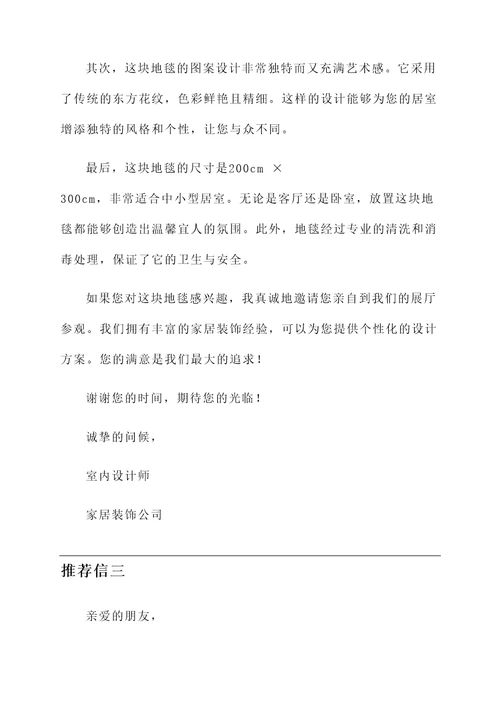 其次，这块地毯的图案设计非常独特而又充满艺术感。它采用了传统的东方花纹，色彩鲜艳且精细。这样的设计能够为您的居室增添独特的风格和个性，让您与众不同。

最后，这块地毯的尺寸是200cm ×
300cm，非常适合中小型居室。无论是客厅还是卧室，放置这块地毯都能够创造出温馨宜人的氛围。此外，地毯经过专业的清洗和消毒处理，保证了它的卫生与安全。

如果您对这块地毯感兴趣，我真诚地邀请您亲自到我们的展厅参观。我们拥有丰富的家居装饰经验，可以为您提供个性化的设计方案。您的满意是我们最大的追求！

谢谢您的时间，期待您的光临！

诚挚的问候，

室内设计师

家居装饰公司

推荐信三

亲爱的朋友，